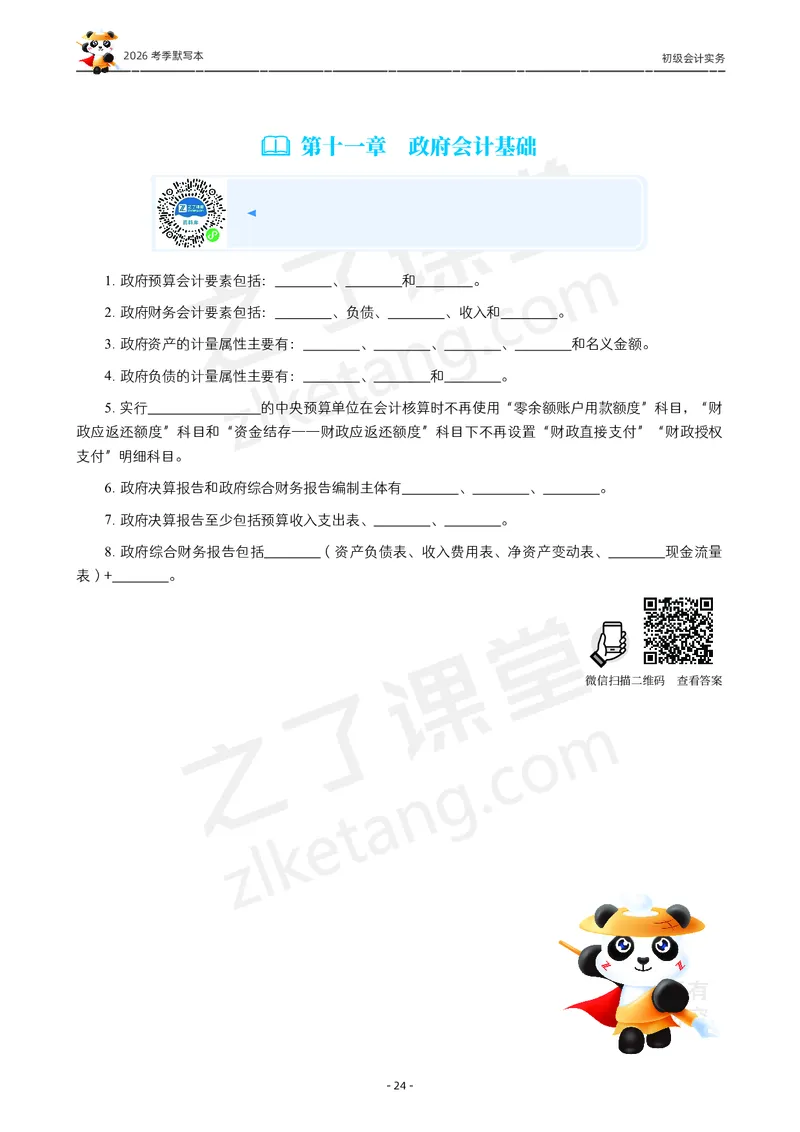 2026 考季默写本

初级会计实务

第十一章　政府会计基础

1. 政府预算会计要素包括：________、________和________。

2. 政府财务会计要素包括：________、负债、________、收入和________。

3. 政府资产的计量属性主要有：________、________、________、________和名义金额。

4. 政府负债的计量属性主要有：________、________和________。

5. 实行________________的中央预算单位在会计核算时不再使用“零余额账户用款额度”科目，“财政应返还额度”科目和“资金结存——财政应返还额度”科目下不再设置“财政直接支付”“财政授权支付”明细科目。

6. 政府决算报告和政府综合财务报告编制主体有________、________、________。

7. 政府决算报告至少包括预算收入支出表、________、________。

8. 政府综合财务报告包括________（资产负债表、收入费用表、净资产变动表、________现金流量表）+________。

微信扫描二维码　查看答案

之了课堂
zlketang.com

- 24 -